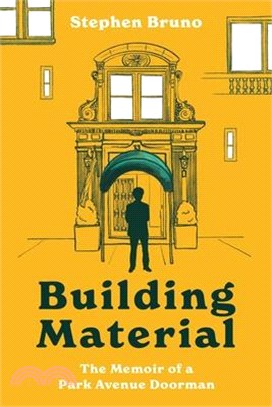 Stephen Bruno

Building Material

The Memoir of a Park Avenue Doorman